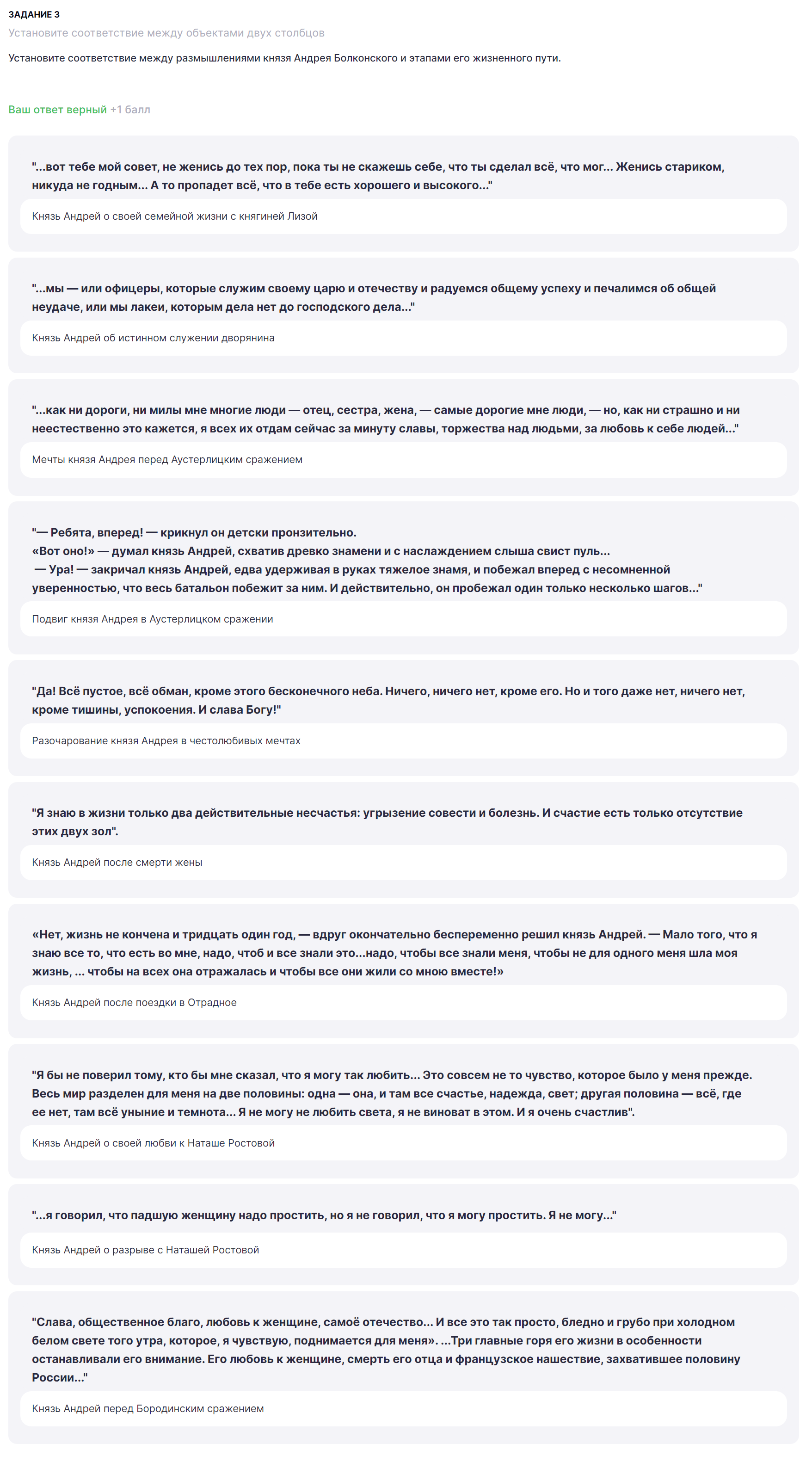 ЗАДАНИЕ 3
Установите соответствие между объектами двух столбцов

Установите соответствие между размышлениями князя Андрея Болконского и этапами его жизненного пути.

Ваш ответ верный +1 балл

"...вот тебе мой совет, не женись до тех пор, пока ты не скажешь себе, что ты сделал всё, что мог... Женись стариком, никуда не годным... А то пропадет всё, что в тебе есть хорошего и высокого..."

Князь Андрей о своей семейной жизни с княгиней Лизой

"...мы — или офицеры, которые служим своему царю и отечеству и радуемся общему успеху и печалимся об общей неудаче, или мы лакеи, которым дела нет до господского дела..."

Князь Андрей об истинном служении дворянина

"...как ни дороги, ни милы мне многие люди — отец, сестра, жена, — самые дорогие мне люди, — но, как ни страшно и ни неестественно это кажется, я всех их отдам сейчас за минуту славы, торжества над людьми, за любовь к себе людей..."

Мечты князя Андрея перед Аустерлицким сражением

"— Ребята, вперед! — крикнул он детски пронзительно.
«Вот оно!» — думал князь Андрей, схватив древко знамени и с наслаждением слыша свист пуль...
— Ура! — закричал князь Андрей, едва удерживая в руках тяжелое знамя, и побежал вперед с несомненной уверенностью, что весь батальон побежит за ним. И действительно, он пробежал один только несколько шагов..."

Подвиг князя Андрея в Аустерлицком сражении

"Да! Всё пустое, всё обман, кроме этого бесконечного неба. Ничего, ничего нет, кроме его. Но и того даже нет, ничего нет, кроме тишины, успокоения. И слава Богу!"

Разочарование князя Андрея в честолюбивых мечтах

"Я знаю в жизни только два действительные несчастья: угрызение совести и болезнь. И счастие есть только отсутствие этих двух зол".

Князь Андрей после смерти жены

«Нет, жизнь не кончена и тридцать один год, — вдруг окончательно беспеременно решил князь Андрей. — Мало того, что я знаю все то, что есть во мне, надо, чтоб и все знали это...надо, чтобы все знали меня, чтобы не для одного меня шла моя жизнь, ... чтобы на всех она отражалась и чтобы все они жили со мною вместе!»

Князь Андрей после поездки в Отрадное

"Я бы не поверил тому, кто бы мне сказал, что я могу так любить... Это совсем не то чувство, которое было у меня прежде. Весь мир разделен для меня на две половины: одна — она, и там все счастье, надежда, свет; другая половина — всё, где ее нет, там всё уныние и темнота... Я не могу не любить света, я не виноват в этом. И я очень счастлив".

Князь Андрей о своей любви к Наташе Ростовой

"...я говорил, что падшую женщину надо простить, но я не говорил, что я могу простить. Я не могу..."

Князь Андрей о разрыве с Наташей Ростовой

"Слава, общественное благо, любовь к женщине, самоё отечество... И все это так просто, бледно и грубо при холодном белом свете того утра, которое, я чувствую, поднимается для меня». ...Три главные горя его жизни в особенности останавливали его внимание. Его любовь к женщине, смерть его отца и французское нашествие, захватившее половину России..."

Князь Андрей перед Бородинским сражением